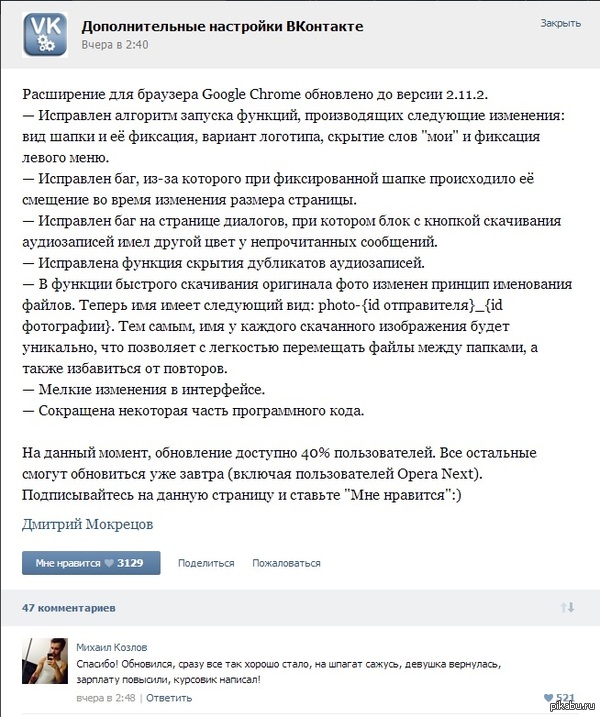 VK

Дополнительные настройки ВКонтакте
Вчера в 2:40

Закрыть

Расширение для браузера Google Chrome обновлено до версии 2.11.2.
— Исправлен алгоритм запуска функций, производящих следующие изменения: вид шапки и её фиксация, вариант логотипа, скрытие слов "мои" и фиксация левого меню.
— Исправлен баг, из-за которого при фиксированной шапке происходило её смещение во время изменения размера страницы.
— Исправлен баг на странице диалогов, при котором блок с кнопкой скачивания аудиозаписей имел другой цвет у непрочитанных сообщений.
— Исправлена функция скрытия дубликатов аудиозаписей.
— В функции быстрого скачивания оригинала фото изменен принцип именования файлов. Теперь имя имеет следующий вид: photo-{id отправителя}_{id фотографии}. Тем самым, имя у каждого скачанного изображения будет уникально, что позволяет с легкостью перемещать файлы между папками, а также избавиться от повторов.
— Мелкие изменения в интерфейсе.
— Сокращена некоторая часть программного кода.

На данный момент, обновление доступно 40% пользователей. Все остальные смогут обновиться уже завтра (включая пользователей Opera Next).
Подписывайтесь на данную страницу и ставьте "Мне нравится":)

Дмитрий Мокрецов

Мне нравится 3129
Поделиться
Пожаловаться

47 комментариев

Михаил Козлов
Спасибо! Обновился, сразу все так хорошо стало, на шпагат сажусь, девушка вернулась, зарплату повысили, курсовик написал!
вчера в 2:48 | Ответить
521

pikabu.ru